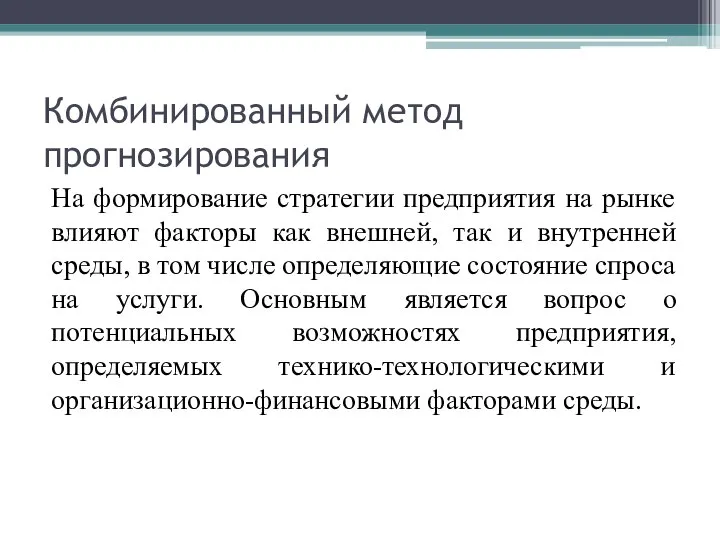 Комбинированный метод прогнозирования

На формирование стратегии предприятия на рынке влияют факторы как внешней, так и внутренней среды, в том числе определяющие состояние спроса на услуги. Основным является вопрос о потенциальных возможностях предприятия, определяемых технико-технологическими и организационно-финансовыми факторами среды.